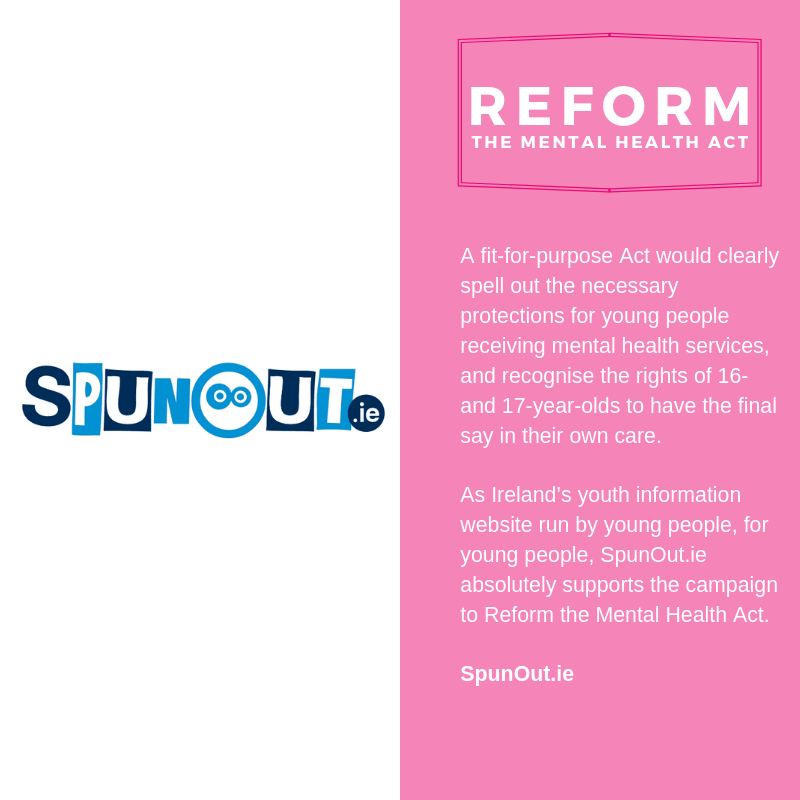 SPUNOUT.ie

REFORM
THE MENTAL HEALTH ACT

A fit-for-purpose Act would clearly spell out the necessary protections for young people receiving mental health services, and recognise the rights of 16- and 17-year-olds to have the final say in their own care.

As Ireland's youth information website run by young people, for young people, SpunOut.ie absolutely supports the campaign to Reform the Mental Health Act.

SpunOut.ie